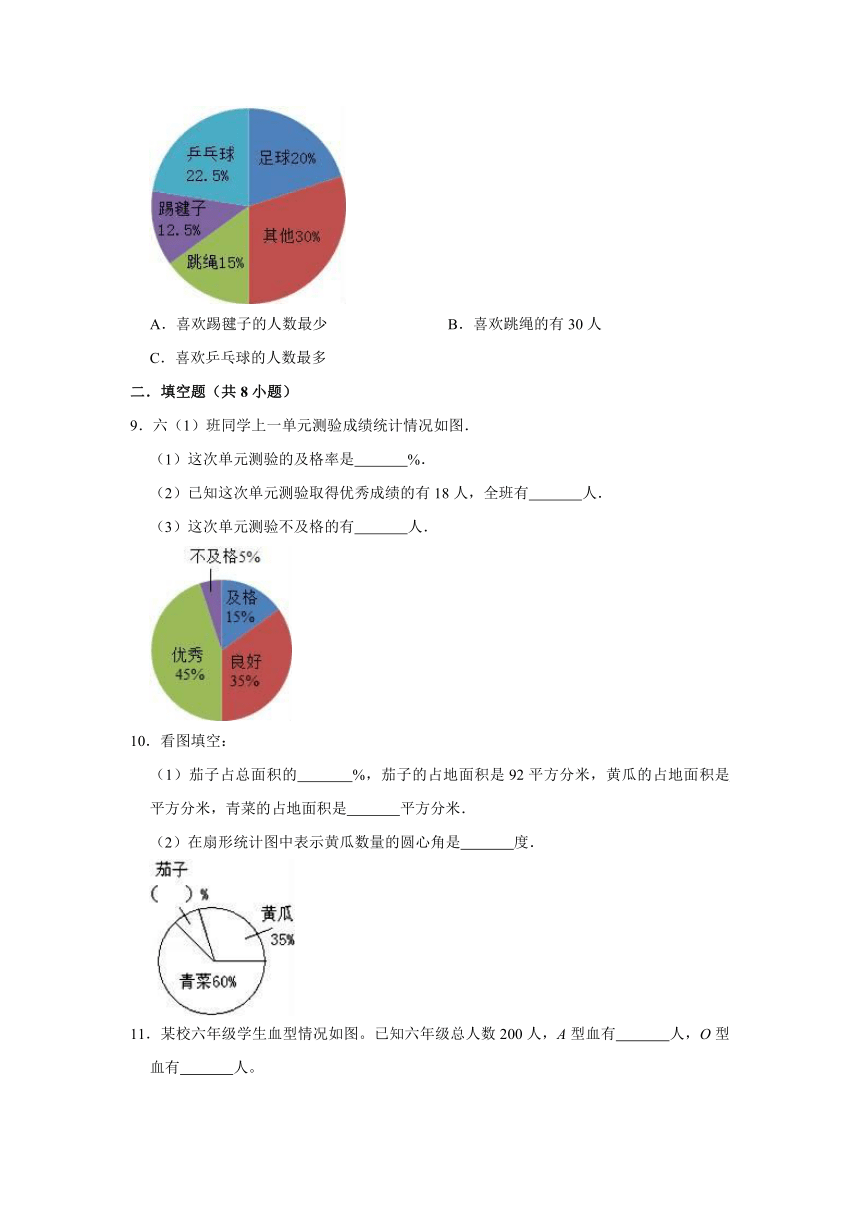 乒乓球 22.5%
足球20%
踢毽子 12.5%
其他30%
跳绳15%

A．喜欢踢毽子的人数最少　　　B．喜欢跳绳的有 30 人

C．喜欢乒乓球的人数最多

二．填空题（共 8 小题）

9．六（1）班同学上一单元测验成绩统计情况如图．

（1）这次单元测验的及格率是\_\_\_\_\_\_\_%．

（2）已知这次单元测验取得优秀成绩的有 18 人，全班有\_\_\_\_\_\_\_人．

（3）这次单元测验不及格的有\_\_\_\_\_\_\_人．

不及格5%
及格 15%
优秀 45%
良好 35%

10．看图填空：

（1）茄子占总面积的\_\_\_\_\_\_\_%，茄子的占地面积是 92 平方分米，黄瓜的占地面积是 平方分米，青菜的占地面积是\_\_\_\_\_\_\_平方分米．

（2）在扇形统计图中表示黄瓜数量的圆心角是\_\_\_\_\_\_\_度．

茄子
(　)%
黄瓜 35%
青菜60%

11．某校六年级学生血型情况如图。已知六年级总人数 200 人，$A$ 型血有\_\_\_\_\_\_\_人，$O$ 型血有\_\_\_\_\_\_\_人。